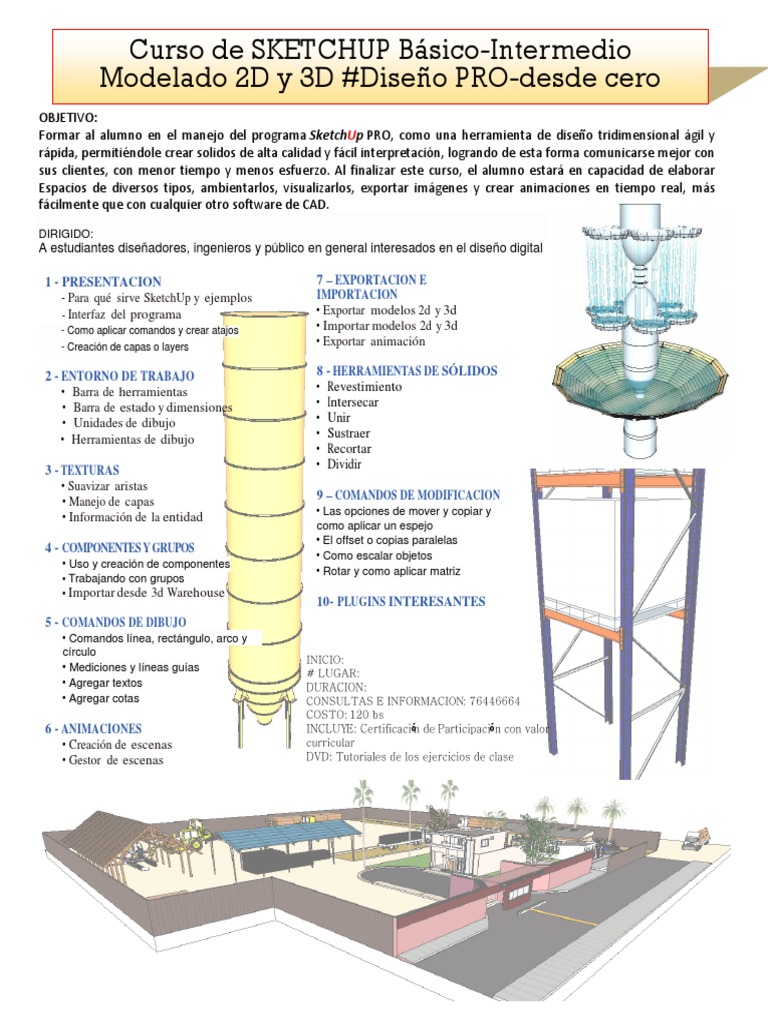 Curso de SKETCHUP Básico-Intermedio
Modelado 2D y 3D #Diseño PRO-desde cero

OBJETIVO:
Formar al alumno en el manejo del programa SketchUp PRO, como una herramienta de diseño tridimensional ágil y rápida, permitiéndole crear solidos de alta calidad y fácil interpretación, logrando de esta forma comunicarse mejor con sus clientes, con menor tiempo y menos esfuerzo. Al finalizar este curso, el alumno estará en capacidad de elaborar Espacios de diversos tipos, ambientarlos, visualizarlos, exportar imágenes y crear animaciones en tiempo real, más fácilmente que con cualquier otro software de CAD.

DIRIGIDO:
A estudiantes diseñadores, ingenieros y público en general interesados en el diseño digital

1 - PRESENTACION
- Para qué sirve SketchUp y ejemplos
- Interfaz del programa
- Como aplicar comandos y crear atajos
- Creación de capas o layers

2 - ENTORNO DE TRABAJO
• Barra de herramientas
• Barra de estado y dimensiones
• Unidades de dibujo
• Herramientas de dibujo

3 - TEXTURAS
• Suavizar aristas
• Manejo de capas
• Información de la entidad

4 - COMPONENTES Y GRUPOS
• Uso y creación de componentes
• Trabajando con grupos
• Importar desde 3d Warehouse

5 - COMANDOS DE DIBUJO
• Comandos línea, rectángulo, arco y círculo
• Mediciones y líneas guías
• Agregar textos
• Agregar cotas

6 - ANIMACIONES
• Creación de escenas
• Gestor de escenas

7 – EXPORTACION E IMPORTACION
• Exportar modelos 2d y 3d
• Importar modelos 2d y 3d
• Exportar animación

8 - HERRAMIENTAS DE SÓLIDOS
• Revestimiento
• Intersecar
• Unir
• Sustraer
• Recortar
• Dividir

9 – COMANDOS DE MODIFICACION
• Las opciones de mover y copiar y como aplicar un espejo
• El offset o copias paralelas
• Como escalar objetos
• Rotar y como aplicar matriz

10- PLUGINS INTERESANTES

INICIO:
# LUGAR:
DURACION:
CONSULTAS E INFORMACION: 76446664
COSTO: 120 bs
INCLUYE: Certificación de Participación con valor curricular
DVD: Tutoriales de los ejercicios de clase